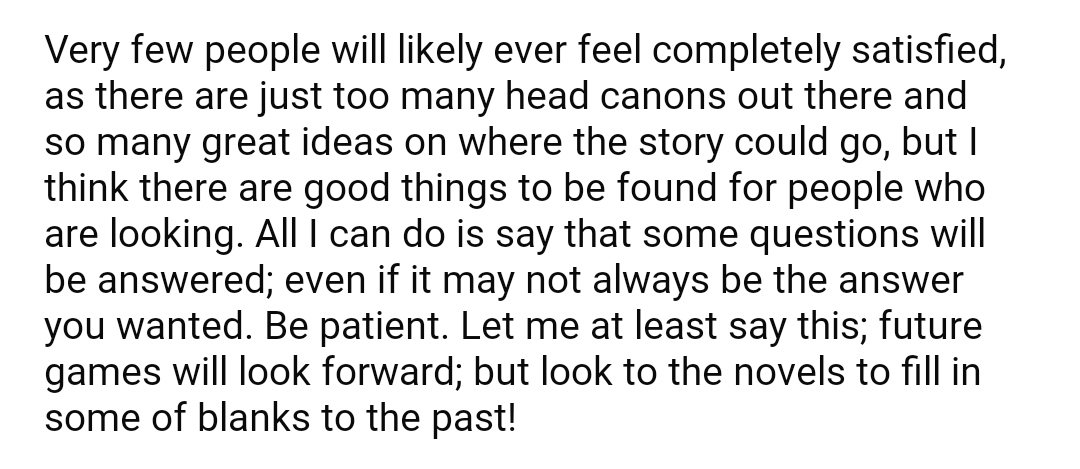 Very few people will likely ever feel completely satisfied, as there are just too many head canons out there and so many great ideas on where the story could go, but I think there are good things to be found for people who are looking. All I can do is say that some questions will be answered; even if it may not always be the answer you wanted. Be patient. Let me at least say this; future games will look forward; but look to the novels to fill in some of blanks to the past!